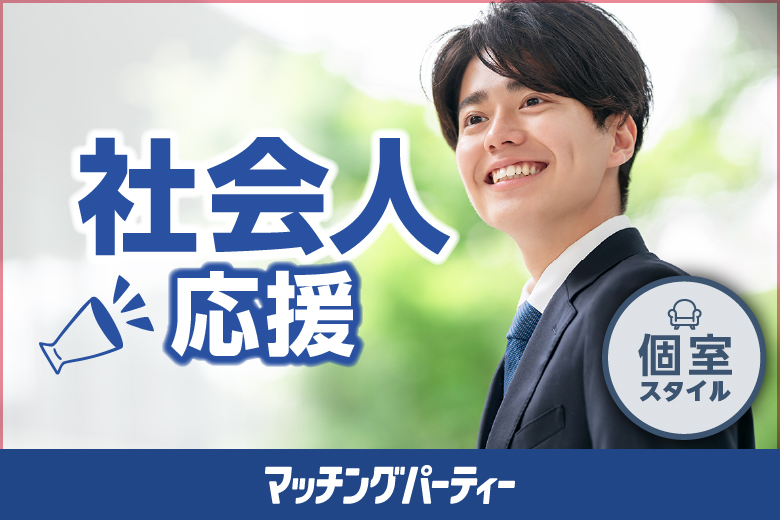 社会人
応援

個室
スタイル

マッチングパーティー